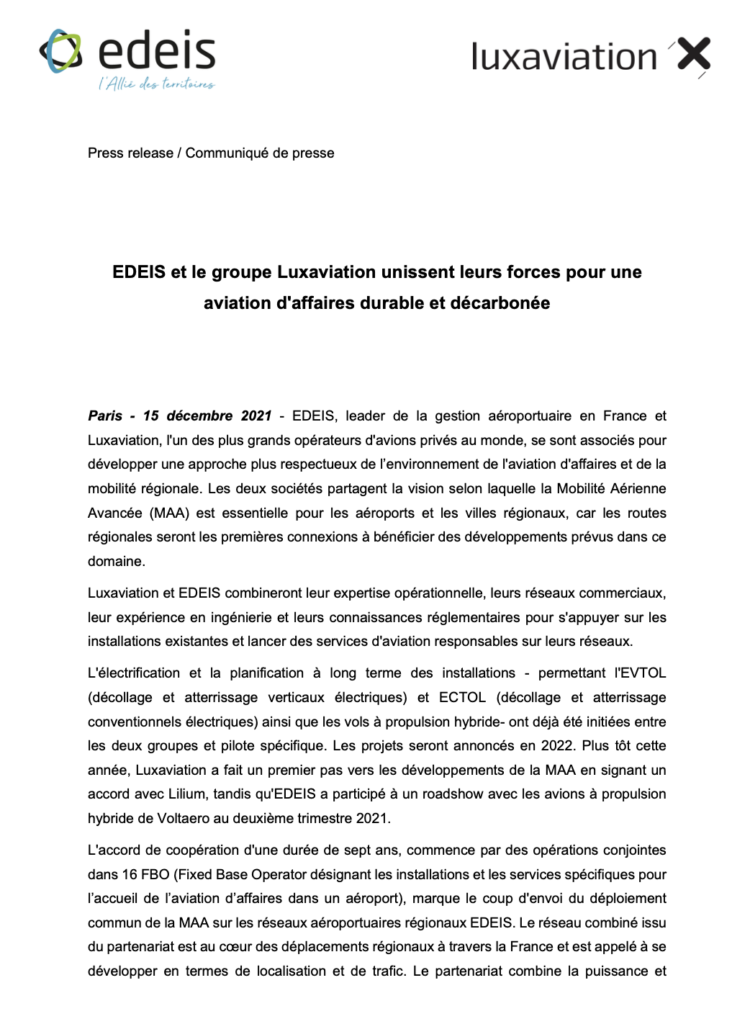 edeis
l'Allié des territoires

luxaviation

Press release / Communiqué de presse

EDEIS et le groupe Luxaviation unissent leurs forces pour une aviation d'affaires durable et décarbonée

Paris - 15 décembre 2021 - EDEIS, leader de la gestion aéroportuaire en France et Luxaviation, l'un des plus grands opérateurs d'avions privés au monde, se sont associés pour développer une approche plus respectueux de l'environnement de l'aviation d'affaires et de la mobilité régionale. Les deux sociétés partagent la vision selon laquelle la Mobilité Aérienne Avancée (MAA) est essentielle pour les aéroports et les villes régionaux, car les routes régionales seront les premières connexions à bénéficier des développements prévus dans ce domaine.

Luxaviation et EDEIS combineront leur expertise opérationnelle, leurs réseaux commerciaux, leur expérience en ingénierie et leurs connaissances réglementaires pour s'appuyer sur les installations existantes et lancer des services d'aviation responsables sur leurs réseaux.

L'électrification et la planification à long terme des installations - permettant l'EVTOL (décollage et atterrissage verticaux électriques) et ECTOL (décollage et atterrissage conventionnels électriques) ainsi que les vols à propulsion hybride- ont déjà été initiées entre les deux groupes et pilote spécifique. Les projets seront annoncés en 2022. Plus tôt cette année, Luxaviation a fait un premier pas vers les développements de la MAA en signant un accord avec Lilium, tandis qu'EDEIS a participé à un roadshow avec les avions à propulsion hybride de Voltaero au deuxième trimestre 2021.

L'accord de coopération d'une durée de sept ans, commence par des opérations conjointes dans 16 FBO (Fixed Base Operator désignant les installations et les services spécifiques pour l'accueil de l'aviation d'affaires dans un aéroport), marque le coup d'envoi du déploiement commun de la MAA sur les réseaux aéroportuaires régionaux EDEIS. Le réseau combiné issu du partenariat est au cœur des déplacements régionaux à travers la France et est appelé à se développer en termes de localisation et de trafic. Le partenariat combine la puissance et